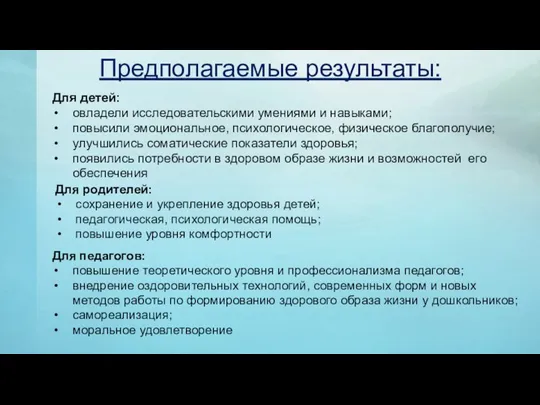 Предполагаемые результаты:

Для детей:
• овладели исследовательскими умениями и навыками;
• повысили эмоциональное, психологическое, физическое благополучие;
• улучшились соматические показатели здоровья;
• появились потребности в здоровом образе жизни и возможностей его обеспечения

Для родителей:
• сохранение и укрепление здоровья детей;
• педагогическая, психологическая помощь;
• повышение уровня комфортности

Для педагогов:
• повышение теоретического уровня и профессионализма педагогов;
• внедрение оздоровительных технологий, современных форм и новых методов работы по формированию здорового образа жизни у дошкольников;
• самореализация;
• моральное удовлетворение